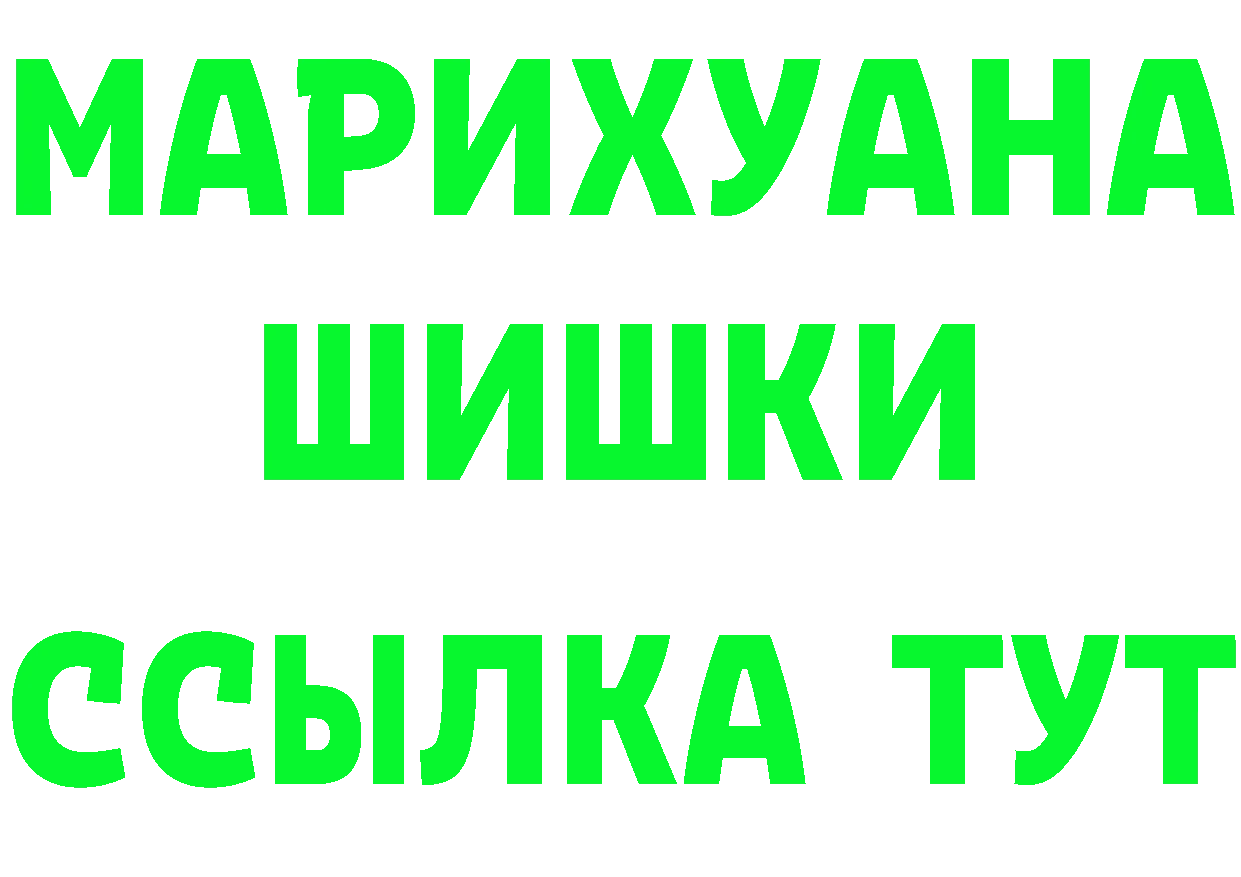 МАРИХУАНА
ШИШКИ
ССЫЛКА ТУТ